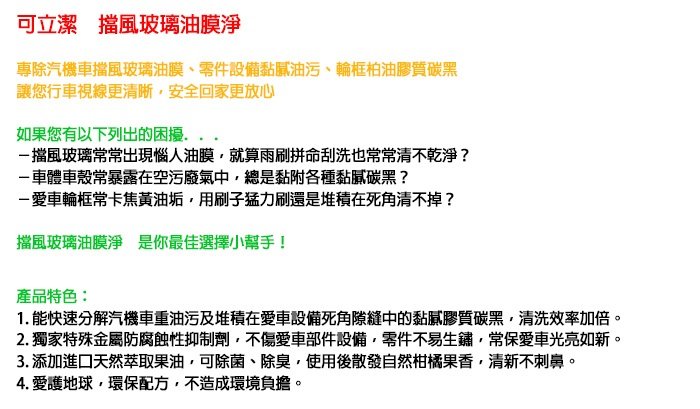 可立潔　擋風玻璃油膜淨

專除汽機車擋風玻璃油膜、零件設備黏膩油污、輪框柏油膠質碳黑
讓您行車視線更清晰，安全回家更放心

如果您有以下列出的困擾. . .
－擋風玻璃常常出現惱人油膜，就算雨刷拼命刮洗也常常清不乾淨？
－車體車殼常暴露在空污廢氣中，總是黏附各種黏膩碳黑？
－愛車輪框常卡焦黃油垢，用刷子猛力刷還是堆積在死角清不掉？

擋風玻璃油膜淨　是你最佳選擇小幫手！

產品特色：
1. 能快速分解汽機車重油污及堆積在愛車設備死角隙縫中的黏膩膠質碳黑，清洗效率加倍。
2. 獨家特殊金屬防腐蝕性抑制劑，不傷愛車部件設備，零件不易生鏽，常保愛車光亮如新。
3. 添加進口天然萃取果油，可除菌、除臭，使用後散發自然柑橘果香，清新不刺鼻。
4. 愛護地球，環保配方，不造成環境負擔。